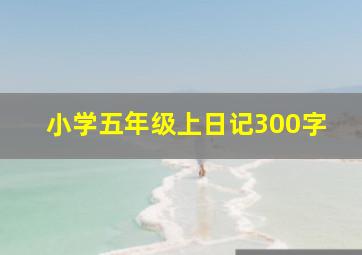 小学五年级上日记300字